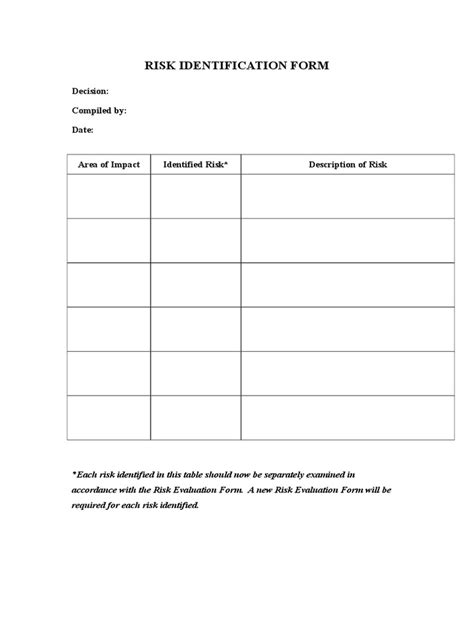 RISK IDENTIFICATION FORM

Decision:

Compiled by:

Date:

| Area of Impact | Identified Risk* | Description of Risk |
|---|---|---|
| | | |
| | | |
| | | |
| | | |
| | | |
| | | |

*Each risk identified in this table should now be separately examined in accordance with the Risk Evaluation Form. A new Risk Evaluation Form will be required for each risk identified.